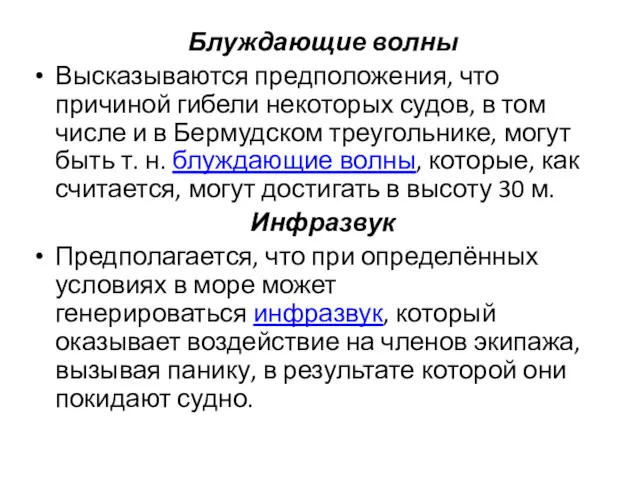 Блуждающие волны

• Высказываются предположения, что причиной гибели некоторых судов, в том числе и в Бермудском треугольнике, могут быть т. н. блуждающие волны, которые, как считается, могут достигать в высоту 30 м.

Инфразвук

• Предполагается, что при определённых условиях в море может генерироваться инфразвук, который оказывает воздействие на членов экипажа, вызывая панику, в результате которой они покидают судно.